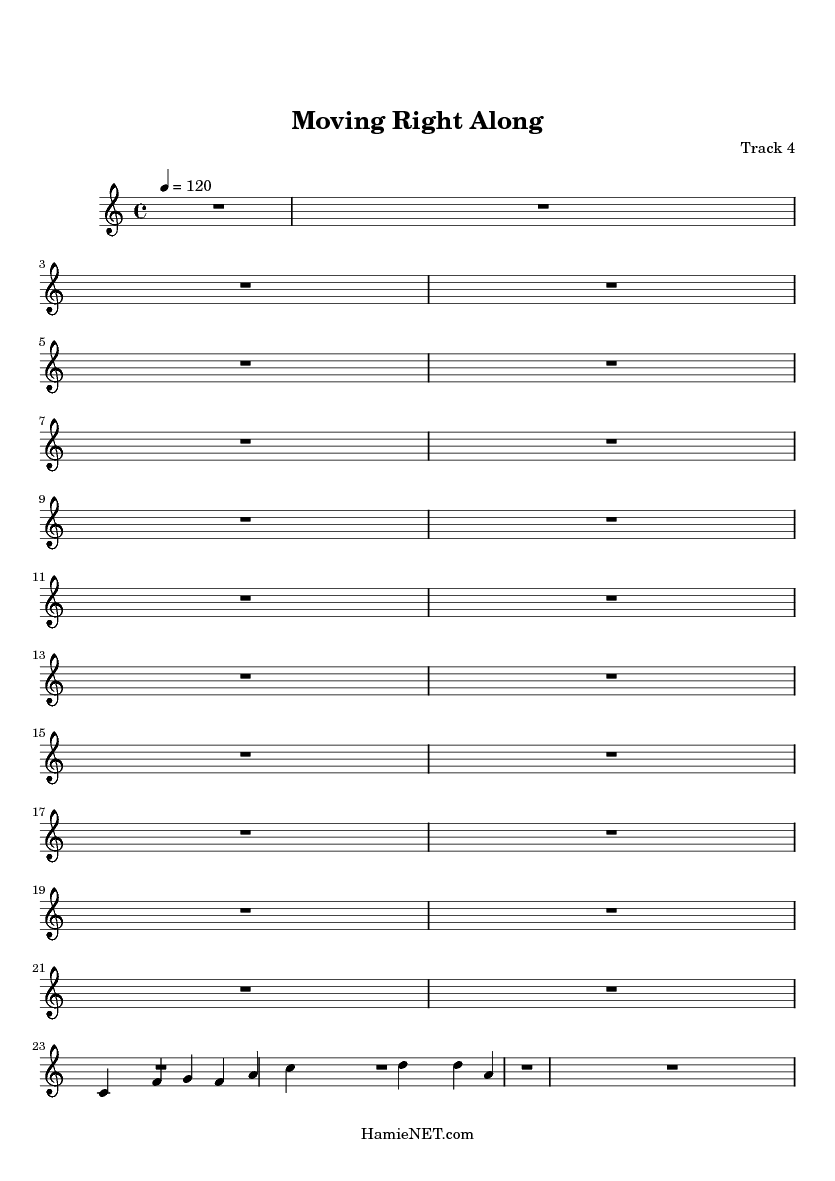 Moving Right Along

Track 4

= 120

3

5

7

9

11

13

15

17

19

21

23

HamieNET.com